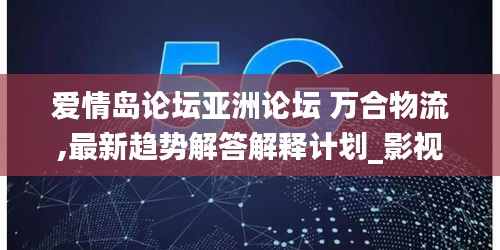 5G

爱情岛论坛亚洲论坛 万合物流,最新趋势解答解释计划_影视